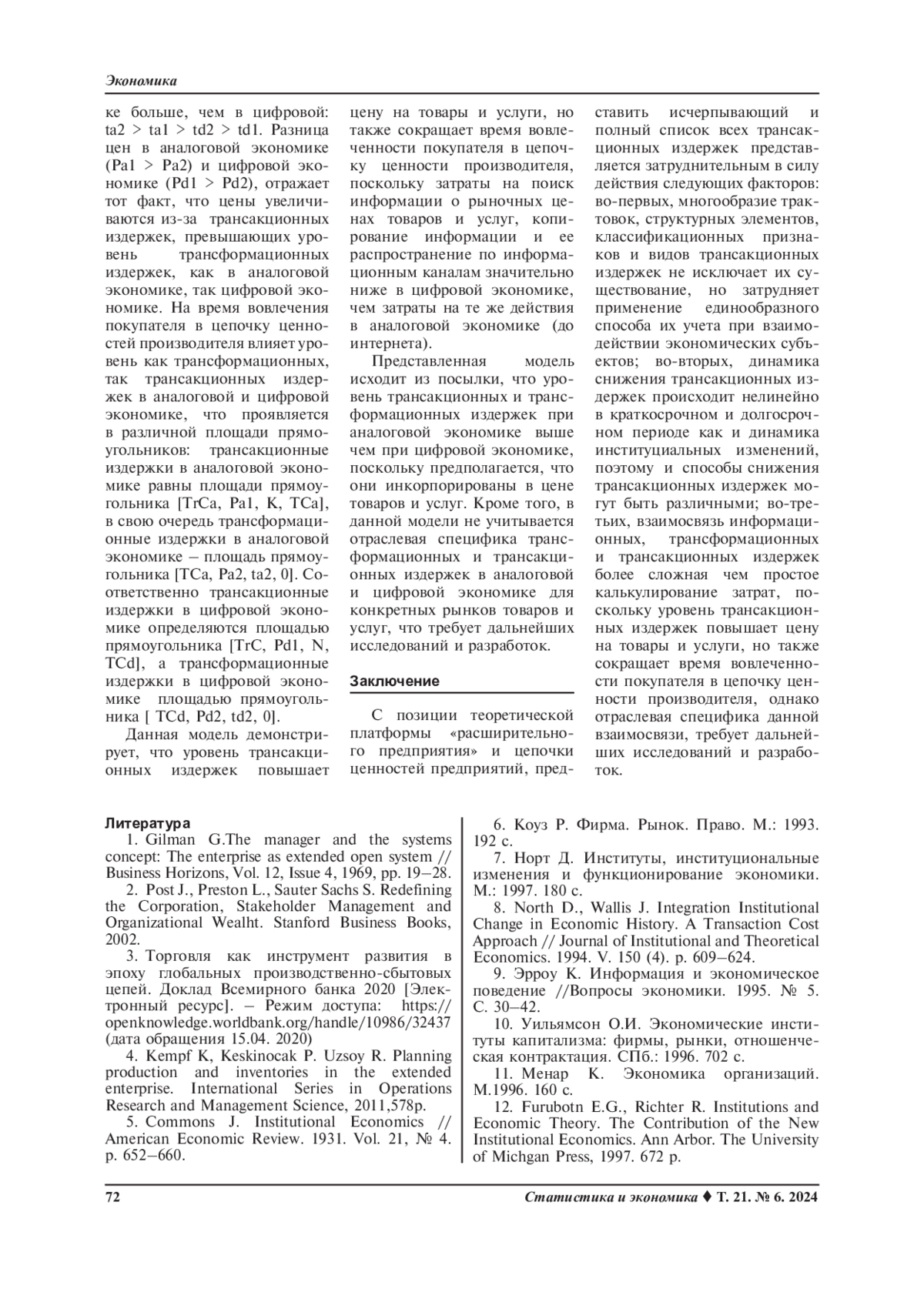 Экономика

ке больше, чем в цифровой: ta2 > ta1 > td2 > td1. Разница цен в аналоговой экономике (Pa1 > Pa2) и цифровой экономике (Pd1 > Pd2), отражает тот факт, что цены увеличиваются из-за трансакционных издержек, превышающих уровень трансформационных издержек, как в аналоговой экономике, так цифровой экономике. На время вовлечения покупателя в цепочку ценностей производителя влияет уровень как трансформационных, так трансакционных издержек в аналоговой и цифровой экономике, что проявляется в различной площади прямоугольников: трансакционные издержки в аналоговой экономике равны площади прямоугольника [TrCa, Pa1, K, TCa], в свою очередь трансформационные издержки в аналоговой экономике – площадь прямоугольника [TCa, Pa2, ta2, 0]. Соответственно трансакционные издержки в цифровой экономике определяются площадью прямоугольника [TrC, Pd1, N, TCd], а трансформационные издержки в цифровой экономике площадью прямоугольника [ TCd, Pd2, td2, 0].

Данная модель демонстрирует, что уровень трансакционных издержек повышает цену на товары и услуги, но также сокращает время вовлеченности покупателя в цепочку ценности производителя, поскольку затраты на поиск информации о рыночных ценах товаров и услуг, копирование информации и ее распространение по информационным каналам значительно ниже в цифровой экономике, чем затраты на те же действия в аналоговой экономике (до интернета).

Представленная модель исходит из посылки, что уровень трансакционных и трансформационных издержек при аналоговой экономике выше чем при цифровой экономике, поскольку предполагается, что они инкорпорированы в цене товаров и услуг. Кроме того, в данной модели не учитывается отраслевая специфика трансформационных и трансакционных издержек в аналоговой и цифровой экономике для конкретных рынков товаров и услуг, что требует дальнейших исследований и разработок.

Заключение

С позиции теоретической платформы «расширительного предприятия» и цепочки ценностей предприятий, представить исчерпывающий и полный список всех трансакционных издержек представляется затруднительным в силу действия следующих факторов: во-первых, многообразие трактовок, структурных элементов, классификационных признаков и видов трансакционных издержек не исключает их существование, но затрудняет применение единообразного способа их учета при взаимодействии экономических субъектов; во-вторых, динамика снижения трансакционных издержек происходит нелинейно в краткосрочном и долгосрочном периоде как и динамика институциальных изменений, поэтому и способы снижения трансакционных издержек могут быть различными; во-третьих, взаимосвязь информационных, трансформационных и трансакционных издержек более сложная чем простое калькулирование затрат, поскольку уровень трансакционных издержек повышает цену на товары и услуги, но также сокращает время вовлеченности покупателя в цепочку ценности производителя, однако отраслевая специфика данной взаимосвязи, требует дальнейших исследований и разработок.

Литература
1. Gilman G.The manager and the systems concept: The enterprise as extended open system // Business Horizons, Vol. 12, Issue 4, 1969, pp. 19–28.
2. Post J., Preston L., Sauter Sachs S. Redefining the Corporation, Stakeholder Management and Organizational Wealht. Stanford Business Books, 2002.
3. Торговля как инструмент развития в эпоху глобальных производственно-сбытовых цепей. Доклад Всемирного банка 2020 [Электронный ресурс]. – Режим доступа: https://openknowledge.worldbank.org/handle/10986/32437 (дата обращения 15.04. 2020)
4. Kempf K, Keskinocak P. Uzsoy R. Planning production and inventories in the extended enterprise. International Series in Operations Research and Management Science, 2011,578p.
5. Commons J. Institutional Economics // American Economic Review. 1931. Vol. 21, № 4. p. 652–660.
6. Коуз Р. Фирма. Рынок. Право. М.: 1993. 192 с.
7. Норт Д. Институты, институциональные изменения и функционирование экономики. М.: 1997. 180 с.
8. North D., Wallis J. Integration Institutional Change in Economic History. A Transaction Cost Approach // Journal of Institutional and Theoretical Economics. 1994. V. 150 (4). p. 609–624.
9. Эрроу К. Информация и экономическое поведение //Вопросы экономики. 1995. № 5. С. 30–42.
10. Уильямсон О.И. Экономические институты капитализма: фирмы, рынки, отношенческая контрактация. СПб.: 1996. 702 с.
11. Менар К. Экономика организаций. М.1996. 160 с.
12. Furubotn E.G., Richter R. Institutions and Economic Theory. The Contribution of the New Institutional Economics. Ann Arbor. The University of Michgan Press, 1997. 672 p.

72 Статистика и экономика ♦ Т. 21. № 6. 2024